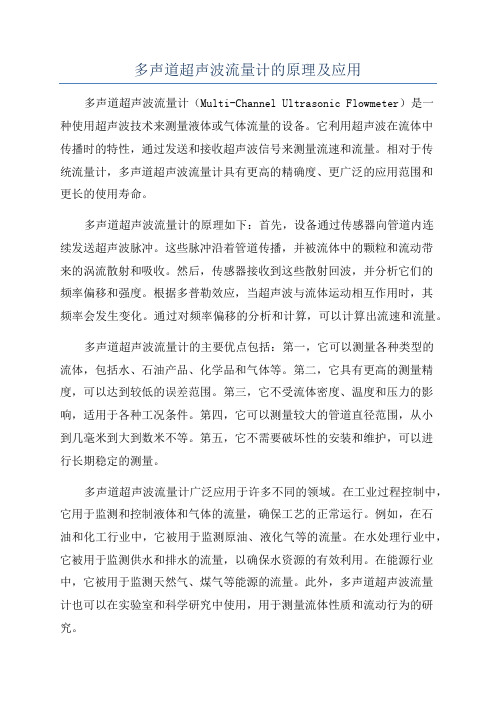 多声道超声波流量计的原理及应用

多声道超声波流量计（Multi-Channel Ultrasonic Flowmeter）是一种使用超声波技术来测量液体或气体流量的设备。它利用超声波在流体中传播时的特性，通过发送和接收超声波信号来测量流速和流量。相对于传统流量计，多声道超声波流量计具有更高的精确度、更广泛的应用范围和更长的使用寿命。

多声道超声波流量计的原理如下：首先，设备通过传感器向管道内连续发送超声波脉冲。这些脉冲沿着管道传播，并被流体中的颗粒和流动带来的涡流散射和吸收。然后，传感器接收到这些散射回波，并分析它们的频率偏移和强度。根据多普勒效应，当超声波与流体运动相互作用时，其频率会发生变化。通过对频率偏移的分析和计算，可以计算出流速和流量。

多声道超声波流量计的主要优点包括：第一，它可以测量各种类型的流体，包括水、石油产品、化学品和气体等。第二，它具有更高的测量精度，可以达到较低的误差范围。第三，它不受流体密度、温度和压力的影响，适用于各种工况条件。第四，它可以测量较大的管道直径范围，从小到几毫米到大到数米不等。第五，它不需要破坏性的安装和维护，可以进行长期稳定的测量。

多声道超声波流量计广泛应用于许多不同的领域。在工业过程控制中，它用于监测和控制液体和气体的流量，确保工艺的正常运行。例如，在石油和化工行业中，它被用于监测原油、液化气等的流量。在水处理行业中，它被用于监测供水和排水的流量，以确保水资源的有效利用。在能源行业中，它被用于监测天然气、煤气等能源的流量。此外，多声道超声波流量计也可以在实验室和科学研究中使用，用于测量流体性质和流动行为的研究。